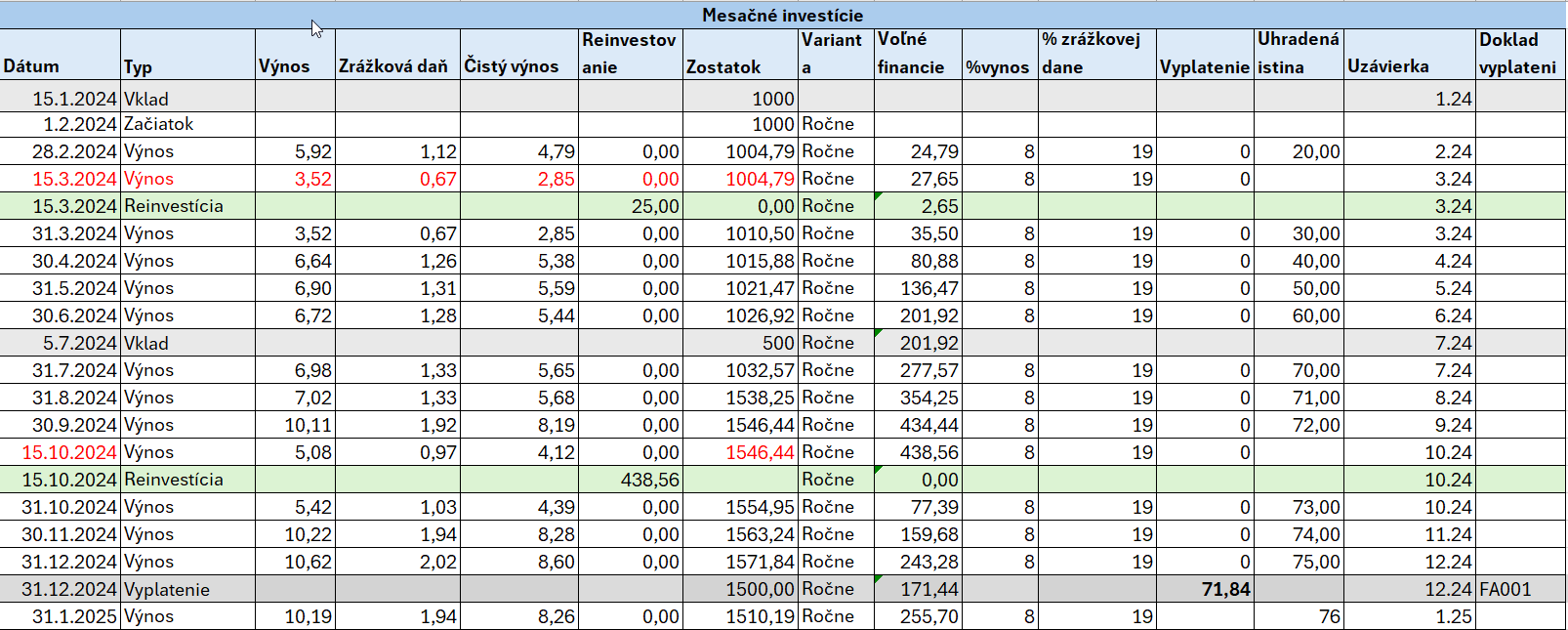 Mesačné investície

| Dátum | Typ | Výnos | Zrážková daň | Čistý výnos | Reinvestovanie | Zostatok | Varianta | Voľné financie | %vynos | % zrážkovej dane | Vyplatenie | Uhradená istina | Uzávierka | Doklad vyplateni |
|---|---|---|---|---|---|---|---|---|---|---|---|---|---|---|
| 15.1.2024 | Vklad | | | | | 1000 | | | | | | | 1.24 | |
| 1.2.2024 | Začiatok | | | | | 1000 | Ročne | | | | | | | |
| 28.2.2024 | Výnos | 5,92 | 1,12 | 4,79 | 0,00 | 1004,79 | Ročne | 24,79 | 8 | 19 | 0 | 20,00 | 2.24 | |
| 15.3.2024 | Výnos | 3,52 | 0,67 | 2,85 | 0,00 | 1004,79 | Ročne | 27,65 | 8 | 19 | 0 | | 3.24 | |
| 15.3.2024 | Reinvestícia | | | | 25,00 | 0,00 | Ročne | 2,65 | | | | | 3.24 | |
| 31.3.2024 | Výnos | 3,52 | 0,67 | 2,85 | 0,00 | 1010,50 | Ročne | 35,50 | 8 | 19 | 0 | 30,00 | 3.24 | |
| 30.4.2024 | Výnos | 6,64 | 1,26 | 5,38 | 0,00 | 1015,88 | Ročne | 80,88 | 8 | 19 | 0 | 40,00 | 4.24 | |
| 31.5.2024 | Výnos | 6,90 | 1,31 | 5,59 | 0,00 | 1021,47 | Ročne | 136,47 | 8 | 19 | 0 | 50,00 | 5.24 | |
| 30.6.2024 | Výnos | 6,72 | 1,28 | 5,44 | 0,00 | 1026,92 | Ročne | 201,92 | 8 | 19 | 0 | 60,00 | 6.24 | |
| 5.7.2024 | Vklad | | | | | 500 | Ročne | 201,92 | | | | | 7.24 | |
| 31.7.2024 | Výnos | 6,98 | 1,33 | 5,65 | 0,00 | 1032,57 | Ročne | 277,57 | 8 | 19 | 0 | 70,00 | 7.24 | |
| 31.8.2024 | Výnos | 7,02 | 1,33 | 5,68 | 0,00 | 1538,25 | Ročne | 354,25 | 8 | 19 | 0 | 71,00 | 8.24 | |
| 30.9.2024 | Výnos | 10,11 | 1,92 | 8,19 | 0,00 | 1546,44 | Ročne | 434,44 | 8 | 19 | 0 | 72,00 | 9.24 | |
| 15.10.2024 | Výnos | 5,08 | 0,97 | 4,12 | 0,00 | 1546,44 | Ročne | 438,56 | 8 | 19 | 0 | | 10.24 | |
| 15.10.2024 | Reinvestícia | | | | 438,56 | | Ročne | 0,00 | | | | | 10.24 | |
| 31.10.2024 | Výnos | 5,42 | 1,03 | 4,39 | 0,00 | 1554,95 | Ročne | 77,39 | 8 | 19 | 0 | 73,00 | 10.24 | |
| 30.11.2024 | Výnos | 10,22 | 1,94 | 8,28 | 0,00 | 1563,24 | Ročne | 159,68 | 8 | 19 | 0 | 74,00 | 11.24 | |
| 31.12.2024 | Výnos | 10,62 | 2,02 | 8,60 | 0,00 | 1571,84 | Ročne | 243,28 | 8 | 19 | 0 | 75,00 | 12.24 | |
| 31.12.2024 | Vyplatenie | | | | | 1500,00 | Ročne | 171,44 | | | 71,84 | | 12.24 | FA001 |
| 31.1.2025 | Výnos | 10,19 | 1,94 | 8,26 | 0,00 | 1510,19 | Ročne | 255,70 | 8 | 19 | | 76 | 1.25 | |